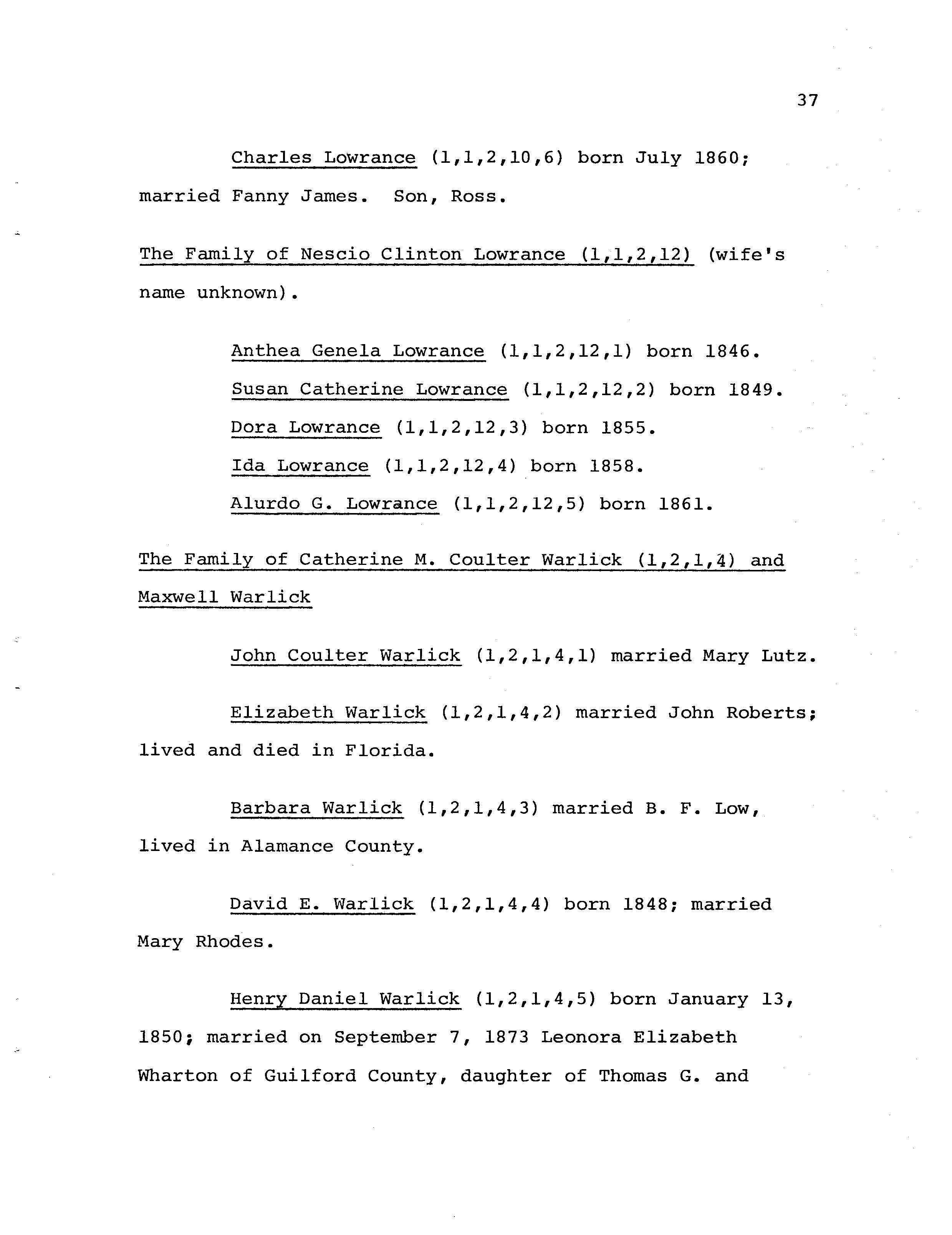 37

Charles Lowrance (1,1,2,10,6) born July 1860; married Fanny James. Son, Ross.

The Family of Nescio Clinton Lowrance (1,1,2,12) (wife's name unknown).

Anthea Genela Lowrance (1,1,2,12,1) born 1846.

Susan Catherine Lowrance (1,1,2,12,2) born 1849.

Dora Lowrance (1,1,2,12,3) born 1855.

Ida Lowrance (1,1,2,12,4) born 1858.

Alurdo G. Lowrance (1,1,2,12,5) born 1861.

The Family of Catherine M. Coulter Warlick (1,2,1,4) and Maxwell Warlick

John Coulter Warlick (1,2,1,4,1) married Mary Lutz.

Elizabeth Warlick (1,2,1,4,2) married John Roberts; lived and died in Florida.

Barbara Warlick (1,2,1,4,3) married B. F. Low, lived in Alamance County.

David E. Warlick (1,2,1,4,4) born 1848; married Mary Rhodes.

Henry Daniel Warlick (1,2,1,4,5) born January 13, 1850; married on September 7, 1873 Leonora Elizabeth Wharton of Guilford County, daughter of Thomas G. and